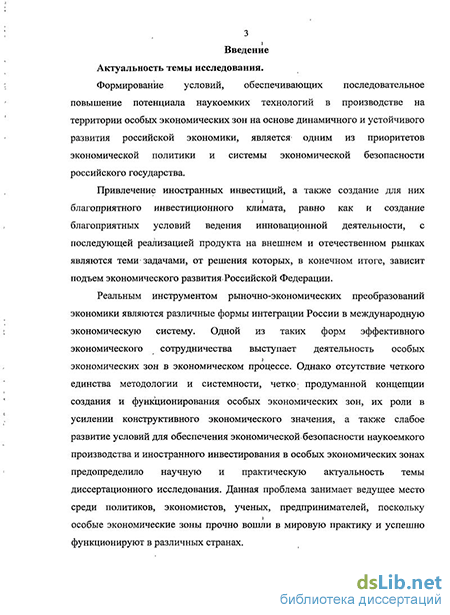 3

Введение

Актуальность темы исследования.

Формирование условий, обеспечивающих последовательное повышение потенциала наукоемких технологий в производстве на территории особых экономических зон на основе динамичного и устойчивого развития российской экономики, является одним из приоритетов экономической политики и системы экономической безопасности российского государства.

Привлечение иностранных инвестиций, а также создание для них благоприятного инвестиционного климата, равно как и создание благоприятных условий ведения инновационной деятельности, с последующей реализацией продукта на внешнем и отечественном рынках являются теми задачами, от решения которых, в конечном итоге, зависит подъем экономического развития Российской Федерации.

Реальным инструментом рыночно-экономических преобразований экономики являются различные формы интеграции России в международную экономическую систему. Одной из таких форм эффективного экономического сотрудничества выступает деятельность особых экономических зон в экономическом процессе. Однако отсутствие четкого единства методологии и системности, четко продуманной концепции создания и функционирования особых экономических зон, их роли в усилении конструктивного экономического значения, а также слабое развитие условий для обеспечения экономической безопасности наукоемкого производства и иностранного инвестирования в особых экономических зонах предопределило научную и практическую актуальность темы диссертационного исследования. Данная проблема занимает ведущее место среди политиков, экономистов, ученых, предпринимателей, поскольку особые экономические зоны прочно вошли в мировую практику и успешно функционируют в различных странах.

dsLib.net
библиотека диссертаций